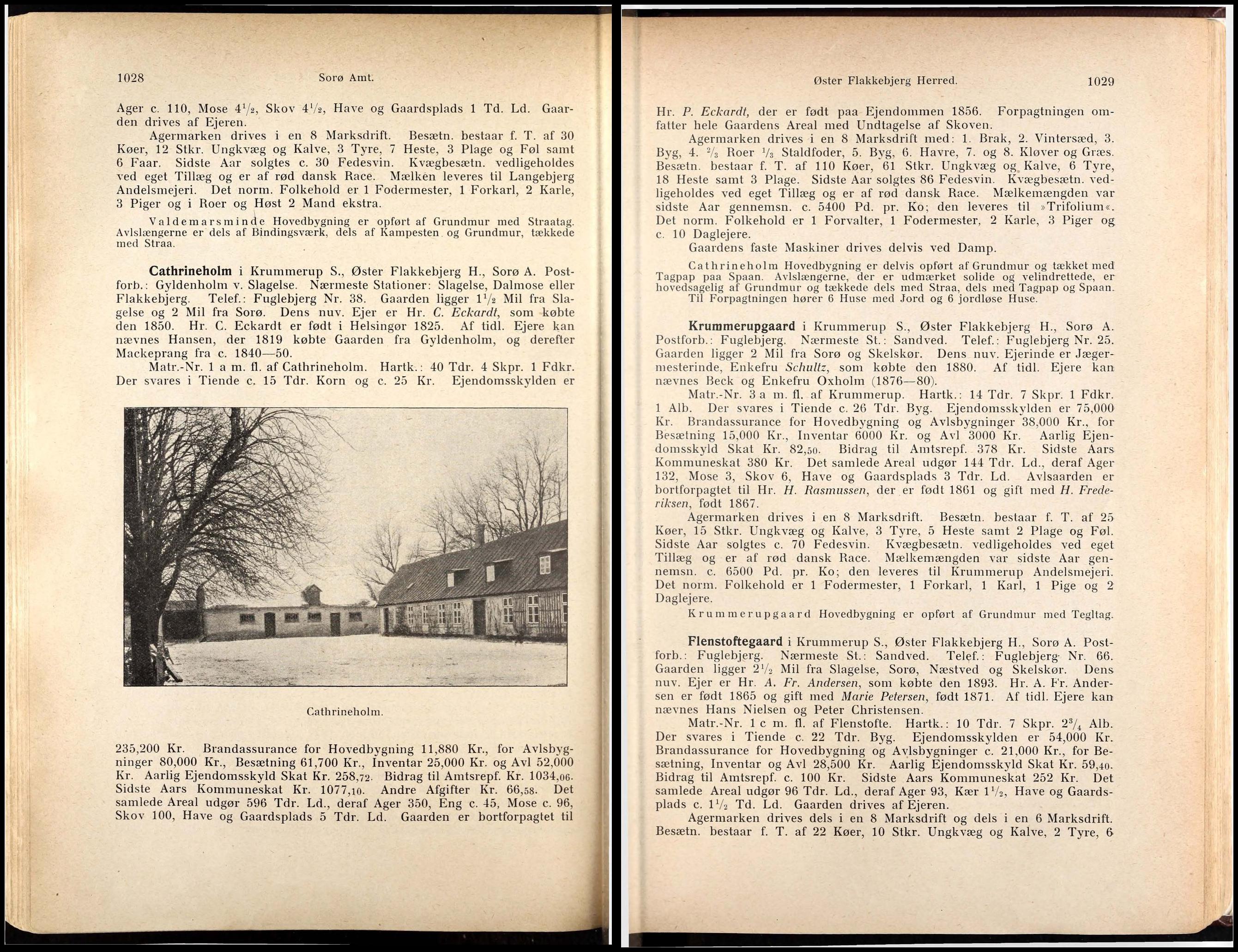 1028 Sorø Amt.

Ager c. 110, Mose $4\frac{1}{2}$, Skov $4\frac{1}{2}$, Have og Gaardsplads 1 Td. Ld. Gaarden drives af Ejeren.

Agermarken drives i en 8 Marksdrift. Besætn. bestaar f. T. af 30 Køer, 12 Stkr. Ungkvæg og Kalve, 3 Tyre, 7 Heste, 3 Plage og Føl samt 6 Faar. Sidste Aar solgtes c. 30 Fedesvin. Kvægbesætn. vedligeholdes ved eget Tillæg og er af rød dansk Race. Mælken leveres til Langebjerg Andelsmejeri. Det norm. Folkehold er 1 Fodermester, 1 Forkarl, 2 Karle, 3 Piger og i Roer og Høst 2 Mand ekstra.

Valdemarsminde Hovedbygning er opført af Grundmur med Straatag. Avlslængerne er dels af Bindingsværk, dels af Kampesten og Grundmur, tækkede med Straa.

Cathrineholm i Krummerup S., Øster Flakkebjerg H., Sorø A. Postforb.: Gyldenholm v. Slagelse. Nærmeste Stationer: Slagelse, Dalmose eller Flakkebjerg. Telef.: Fuglebjerg Nr. 38. Gaarden ligger $1\frac{1}{2}$ Mil fra Slagelse og 2 Mil fra Sorø. Dens nuv. Ejer er Hr. C. Eckardt, som købte den 1850. Hr. C. Eckardt er født i Helsingør 1825. Af tidl. Ejere kan nævnes Hansen, der 1819 købte Gaarden fra Gyldenholm, og derefter Mackeprang fra c. 1840—50.

Matr.-Nr. 1 a m. fl. af Cathrineholm. Hartk.: 40 Tdr. 4 Skpr. 1 Fdkr. Der svares i Tiende c. 15 Tdr. Korn og c. 25 Kr. Ejendomsskylden er

Cathrineholm.

235,200 Kr. Brandassurance for Hovedbygning 11,880 Kr., for Avlsbygninger 80,000 Kr., Besætning 61,700 Kr., Inventar 25,000 Kr. og Avl 52,000 Kr. Aarlig Ejendomsskyld Skat Kr. 258,72. Bidrag til Amtsrepf. Kr. 1034,06. Sidste Aars Kommuneskat Kr. 1077,10. Andre Afgifter Kr. 66,58. Det samlede Areal udgør 596 Tdr. Ld., deraf Ager 350, Eng c. 45, Mose c. 96, Skov 100, Have og Gaardsplads 5 Tdr. Ld. Gaarden er bortforpagtet til

Øster Flakkebjerg Herred. 1029

Hr. P. Eckardt, der er født paa Ejendommen 1856. Forpagtningen omfatter hele Gaardens Areal med Undtagelse af Skoven.

Agermarken drives i en 8 Marksdrift med: 1. Brak, 2. Vintersæd, 3. Byg, 4. $\frac{2}{3}$ Roer $\frac{1}{3}$ Staldfoder, 5. Byg, 6. Havre, 7. og 8. Kløver og Græs. Besætn. bestaar f. T. af 110 Køer, 61 Stkr. Ungkvæg og Kalve, 6 Tyre, 18 Heste samt 3 Plage. Sidste Aar solgtes 86 Fedesvin. Kvægbesætn. vedligeholdes ved eget Tillæg og er af rød dansk Race. Mælkemængden var sidste Aar gennemsn. c. 5400 Pd. pr. Ko; den leveres til »Trifolium«. Det norm. Folkehold er 1 Forvalter, 1 Fodermester, 2 Karle, 3 Piger og c. 10 Daglejere.

Gaardens faste Maskiner drives delvis ved Damp.

Cathrineholm Hovedbygning er delvis opført af Grundmur og tækket med Tagpap paa Spaan. Avlslængerne, der er udmærket solide og velindrettede, er hovedsagelig af Grundmur og tækkede dels med Straa, dels med Tagpap og Spaan. Til Forpagtningen hører 6 Huse med Jord og 6 jordløse Huse.

Krummerupgaard i Krummerup S., Øster Flakkebjerg H., Sorø A. Postforb.: Fuglebjerg. Nærmeste St.: Sandved. Telef.: Fuglebjerg Nr. 25. Gaarden ligger 2 Mil fra Sorø og Skelskør. Dens nuv. Ejerinde er Jægermesterinde, Enkefru Schultz, som købte den 1880. Af tidl. Ejere kan nævnes Beck og Enkefru Oxholm (1876—80).

Matr.-Nr. 3 a m. fl. af Krummerup. Hartk.: 14 Tdr. 7 Skpr. 1 Fdkr. 1 Alb. Der svares i Tiende c. 26 Tdr. Byg. Ejendomsskylden er 75,000 Kr. Brandassurance for Hovedbygning og Avlsbygninger 38,000 Kr., for Besætning 15,000 Kr., Inventar 6000 Kr. og Avl 3000 Kr. Aarlig Ejendomsskyld Skat Kr. 82,50. Bidrag til Amtsrepf. 378 Kr. Sidste Aars Kommuneskat 380 Kr. Det samlede Areal udgør 144 Tdr. Ld., deraf Ager 132, Mose 3, Skov 6, Have og Gaardsplads 3 Tdr. Ld. Avlsaarden er bortforpagtet til Hr. H. Rasmussen, der er født 1861 og gift med H. Frederiksen, født 1867.

Agermarken drives i en 8 Marksdrift. Besætn. bestaar f. T. af 25 Køer, 15 Stkr. Ungkvæg og Kalve, 3 Tyre, 5 Heste samt 2 Plage og Føl. Sidste Aar solgtes c. 70 Fedesvin. Kvægbesætn. vedligeholdes ved eget Tillæg og er af rød dansk Race. Mælkemængden var sidste Aar gennemsn. c. 6500 Pd. pr. Ko; den leveres til Krummerup Andelsmejeri. Det norm. Folkehold er 1 Fodermester, 1 Forkarl, 1 Karl, 1 Pige og 2 Daglejere.

Krummerupgaard Hovedbygning er opført af Grundmur med Tegltag.

Flenstoftegaard i Krummerup S., Øster Flakkebjerg H., Sorø A. Postforb.: Fuglebjerg. Nærmeste St.: Sandved. Telef.: Fuglebjerg Nr. 66. Gaarden ligger $2\frac{1}{2}$ Mil fra Slagelse, Sorø, Næstved og Skelskør. Dens nuv. Ejer er Hr. A. Fr. Andersen, som købte den 1893. Hr. A. Fr. Andersen er født 1865 og gift med Marie Petersen, født 1871. Af tidl. Ejere kan nævnes Hans Nielsen og Peter Christensen.

Matr.-Nr. 1 c m. fl. af Flenstofte. Hartk.: 10 Tdr. 7 Skpr. $2\frac{3}{4}$ Alb. Der svares i Tiende c. 22 Tdr. Byg. Ejendomsskylden er 54,000 Kr. Brandassurance for Hovedbygning og Avlsbygninger c. 21,000 Kr., for Besætning, Inventar og Avl 28,500 Kr. Aarlig Ejendomsskyld Skat Kr. 59,40. Bidrag til Amtsrepf. c. 100 Kr. Sidste Aars Kommuneskat 252 Kr. Det samlede Areal udgør 96 Tdr. Ld., deraf Ager 93, Kær $1\frac{1}{2}$, Have og Gaardsplads c. $1\frac{1}{2}$ Td. Ld. Gaarden drives af Ejeren.

Agermarken drives dels i en 8 Marksdrift og dels i en 6 Marksdrift. Besætn. bestaar f. T. af 22 Køer, 10 Stkr. Ungkvæg og Kalve, 2 Tyre, 6